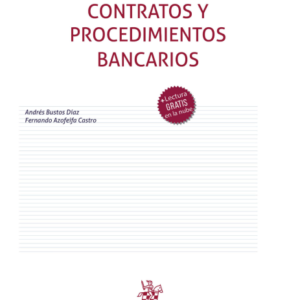 CONTRATOS Y PROCEDIMIENTOS BANCARIOS

+Lectura GRATIS en la nube

Andrés Bustos Díaz
Fernando Azofeifa Castro